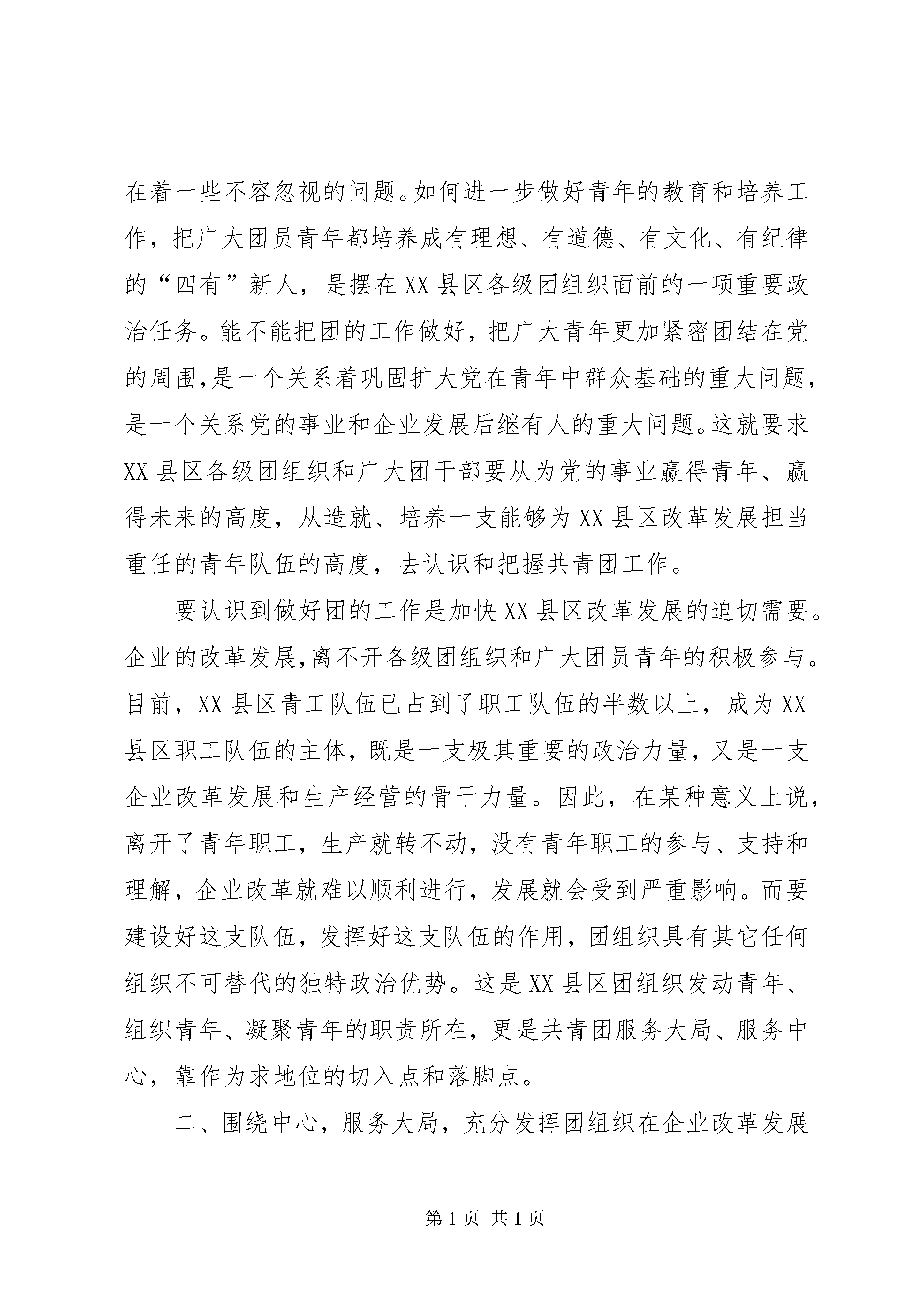 在着一些不容忽视的问题。如何进一步做好青年的教育和培养工作，把广大团员青年都培养成有理想、有道德、有文化、有纪律的“四有”新人，是摆在XX县区各级团组织面前的一项重要政治任务。能不能把团的工作做好，把广大青年更加紧密团结在党的周围,是一个关系着巩固扩大党在青年中群众基础的重大问题，是一个关系党的事业和企业发展后继有人的重大问题。这就要求XX县区各级团组织和广大团干部要从为党的事业赢得青年、赢得未来的高度，从造就、培养一支能够为XX县区改革发展担当重任的青年队伍的高度，去认识和把握共青团工作。

要认识到做好团的工作是加快XX县区改革发展的迫切需要。企业的改革发展,离不开各级团组织和广大团员青年的积极参与。目前，XX县区青工队伍已占到了职工队伍的半数以上，成为XX县区职工队伍的主体，既是一支极其重要的政治力量，又是一支企业改革发展和生产经营的骨干力量。因此，在某种意义上说，离开了青年职工，生产就转不动，没有青年职工的参与、支持和理解，企业改革就难以顺利进行，发展就会受到严重影响。而要建设好这支队伍，发挥好这支队伍的作用，团组织具有其它任何组织不可替代的独特政治优势。这是XX县区团组织发动青年、组织青年、凝聚青年的职责所在，更是共青团服务大局、服务中心，靠作为求地位的切入点和落脚点。

二、围绕中心，服务大局，充分发挥团组织在企业改革发展

第1页 共1页